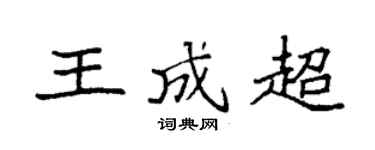 王成超

词典网